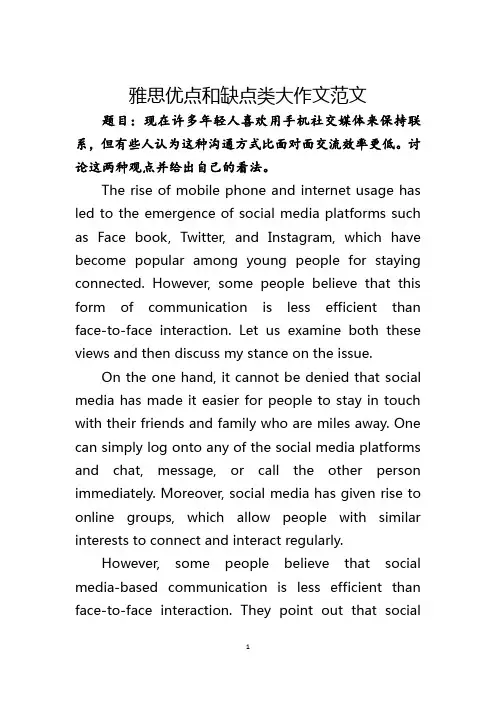 雅思优点和缺点类大作文范文

题目：现在许多年轻人喜欢用手机社交媒体来保持联系，但有些人认为这种沟通方式比面对面交流效率更低。讨论这两种观点并给出自己的看法。

The rise of mobile phone and internet usage has led to the emergence of social media platforms such as Face book, Twitter, and Instagram, which have become popular among young people for staying connected. However, some people believe that this form of communication is less efficient than face-to-face interaction. Let us examine both these views and then discuss my stance on the issue.

On the one hand, it cannot be denied that social media has made it easier for people to stay in touch with their friends and family who are miles away. One can simply log onto any of the social media platforms and chat, message, or call the other person immediately. Moreover, social media has given rise to online groups, which allow people with similar interests to connect and interact regularly.

However, some people believe that social media-based communication is less efficient than face-to-face interaction. They point out that social

1